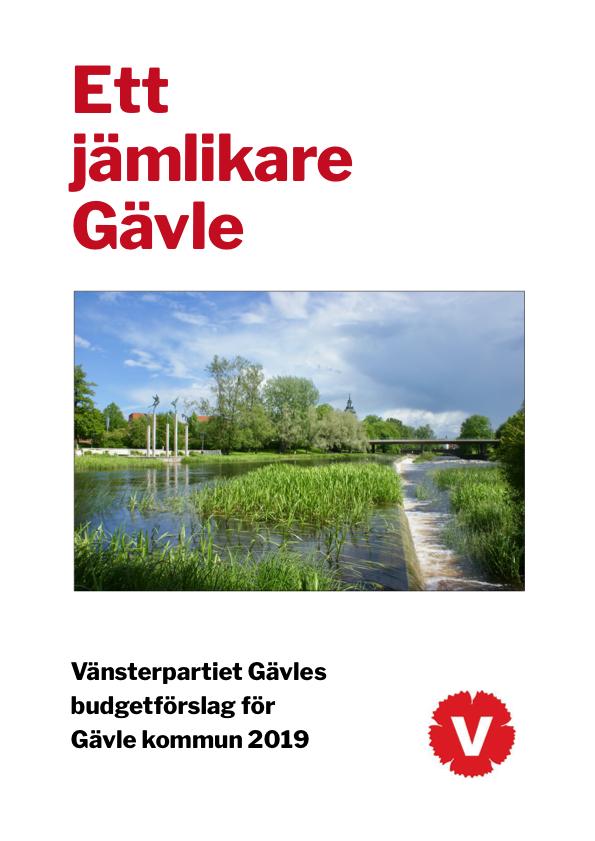 Ett jämlikare Gävle

Vänsterpartiet Gävles budgetförslag för Gävle kommun 2019

V